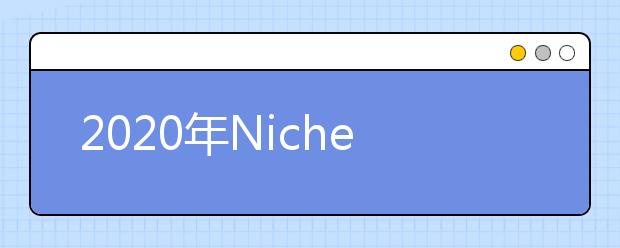 2020年Niche